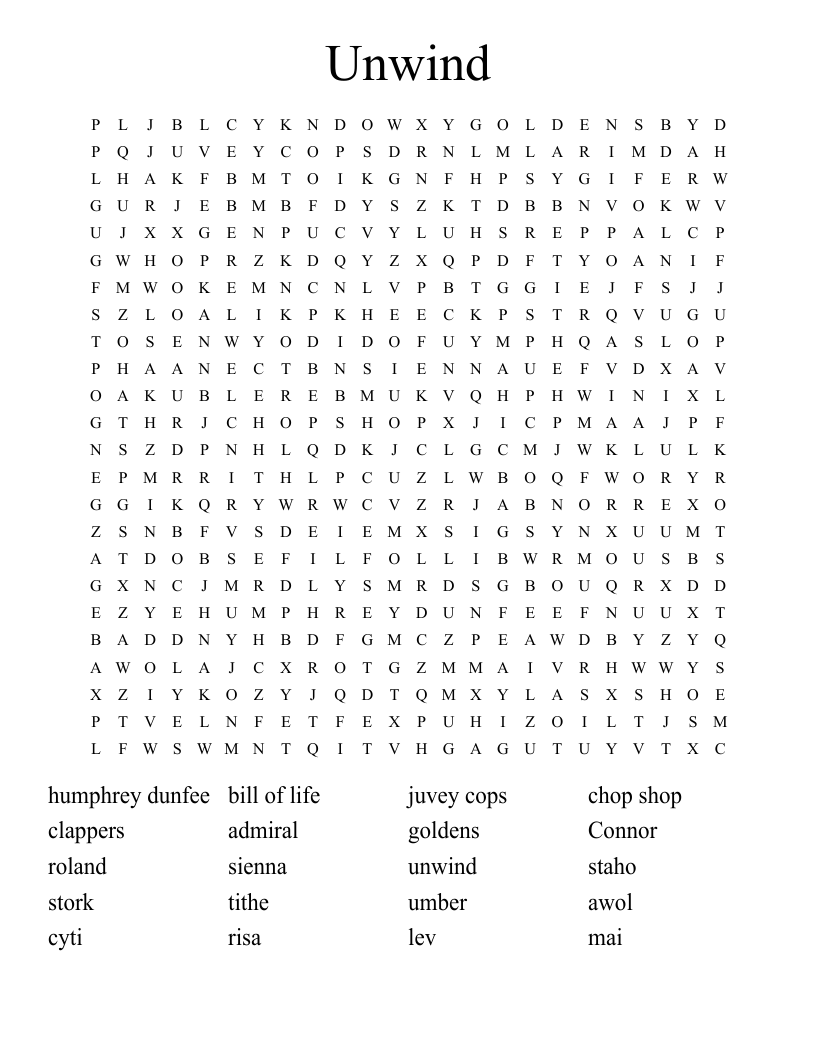 Unwind

P L J B L C Y K N D O W X Y G O L D E N S B Y D
P Q J U V E Y C O P S D R N L M L A R I M D A H
L H A K F B M T O I K G N F H P S Y G I F E R W
G U R J E B M B F D Y S Z K T D B B N V O K W V
U J X X G E N P U C V Y L U H S R E P P A L C P
G W H O P R Z K D Q Y Z X Q P D F T Y O A N I F
F M W O K E M N C N L V P B T G G I E J F S J J
S Z L O A L I K P K H E E C K P S T R Q V U G U
T O S E N W Y O D I D O F U Y M P H Q A S L O P
P H A A N E C T B N S I E N N A U E F V D X A V
O A K U B L E R E B M U K V Q H P H W I N I X L
G T H R J C H O P S H O P X J I C P M A A J P F
N S Z D P N H L Q D K J C L G C M J W K L U L K
E P M R R I T H L P C U Z L W B O Q F W O R Y R
G G I K Q R Y W R W C V Z R J A B N O R R E X O
Z S N B F V S D E I E M X S I G S Y N X U U M T
A T D O B S E F I L F O L L I B W R M O U S B S
G X N C J M R D L Y S M R D S G B O U Q R X D D
E Z Y E H U M P H R E Y D U N F E E F N U U X T
B A D D N Y H B D F G M C Z P E A W D B Y Z Y Q
A W O L A J C X R O T G Z M M A I V R H W W Y S
X Z I Y K O Z Y J Q D T Q M X Y L A S X S H O E
P T V E L N F E T F E X P U H I Z O I L T J S M
L F W S W M N T Q I T V H G A G U T U Y V T X C

humphrey dunfee
clappers
roland
stork
cyti

bill of life
admiral
sienna
tithe
risa

juvey cops
goldens
unwind
umber
lev

chop shop
Connor
staho
awol
mai